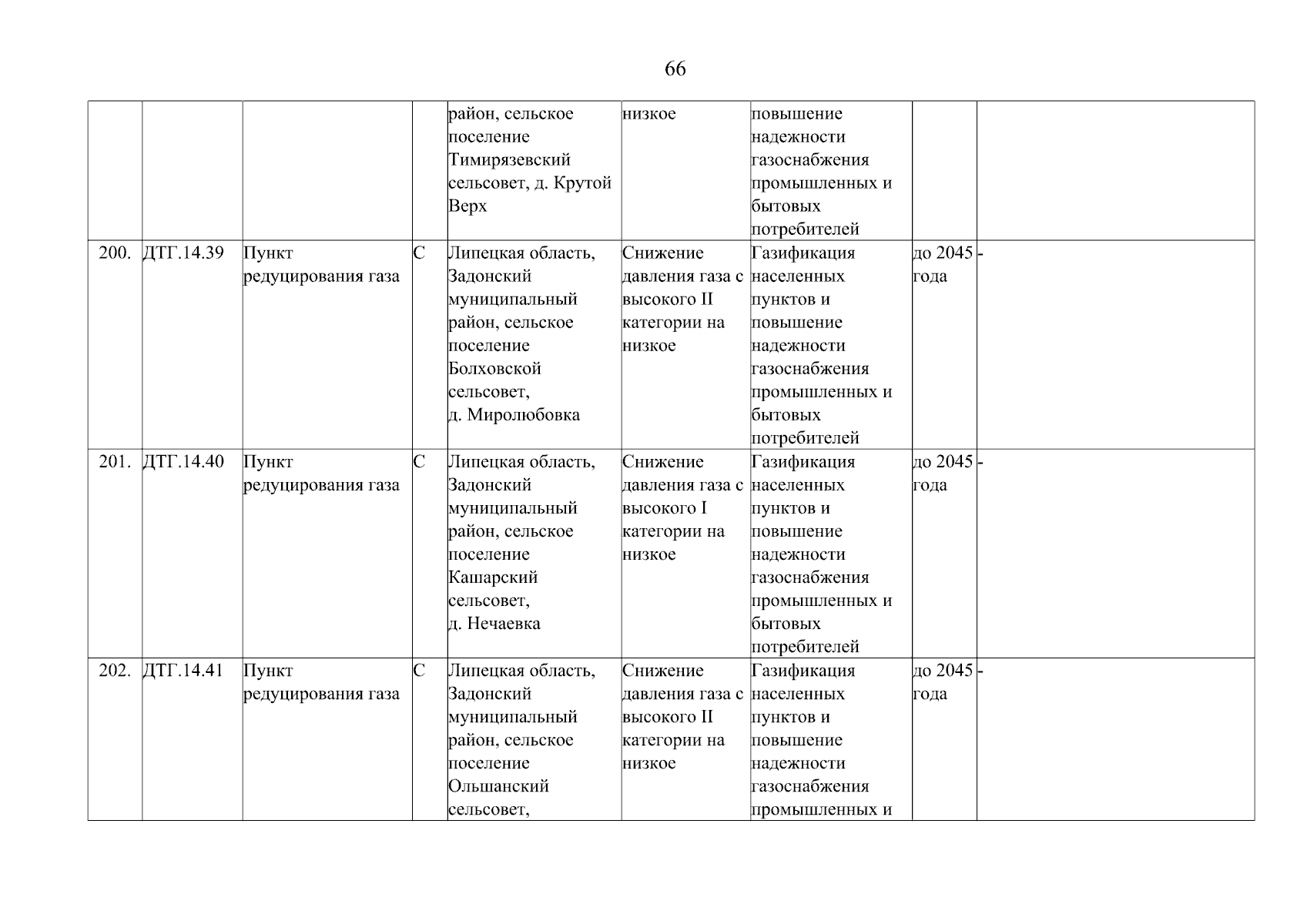 66

| | | | | | | | | |
|---|---|---|---|---|---|---|---|---|
| | | | | район, сельское поселение Тимирязевский сельсовет, д. Крутой Верх | низкое | повышение надежности газоснабжения промышленных и бытовых потребителей | | |
| 200. | ДТГ.14.39 | Пункт редуцирования газа | С | Липецкая область, Задонский муниципальный район, сельское поселение Болховской сельсовет, д. Миролюбовка | Снижение давления газа с высокого II категории на низкое | Газификация населенных пунктов и повышение надежности газоснабжения промышленных и бытовых потребителей | до 2045 года | - |
| 201. | ДТГ.14.40 | Пункт редуцирования газа | С | Липецкая область, Задонский муниципальный район, сельское поселение Кашарский сельсовет, д. Нечаевка | Снижение давления газа с высокого I категории на низкое | Газификация населенных пунктов и повышение надежности газоснабжения промышленных и бытовых потребителей | до 2045 года | - |
| 202. | ДТГ.14.41 | Пункт редуцирования газа | С | Липецкая область, Задонский муниципальный район, сельское поселение Ольшанский сельсовет, | Снижение давления газа с высокого II категории на низкое | Газификация населенных пунктов и повышение надежности газоснабжения промышленных и | до 2045 года | - |